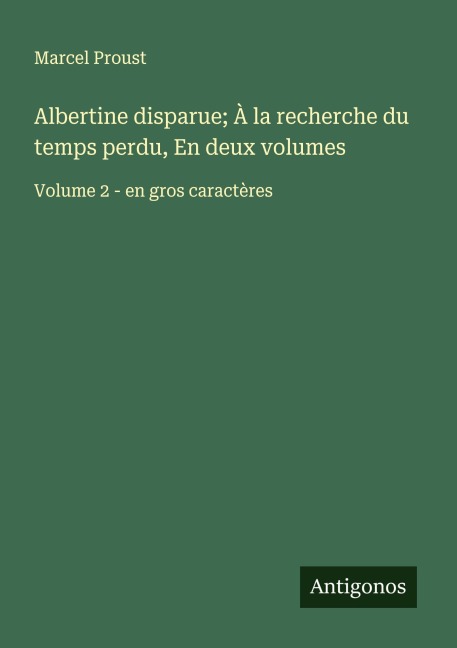 Marcel Proust

Albertine disparue; À la recherche du temps perdu, En deux volumes

Volume 2 - en gros caractères

Antigonos